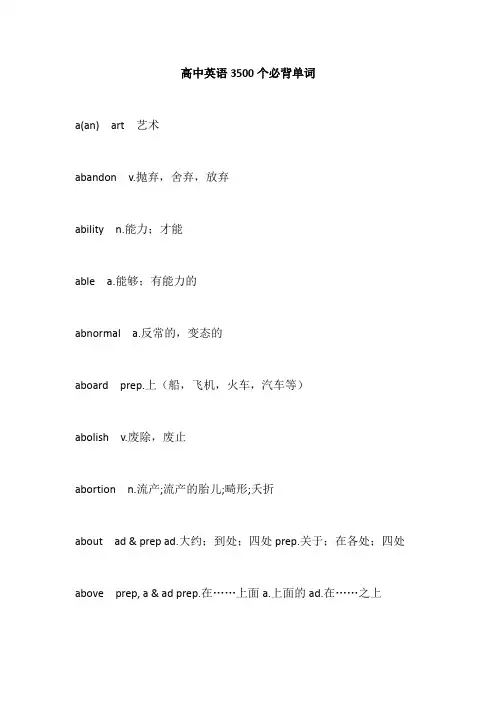 高中英语 3500 个必背单词

a(an) art 艺术

abandon v.抛弃，舍弃，放弃

ability n.能力；才能

able a.能够；有能力的

abnormal a.反常的，变态的

aboard prep.上（船，飞机，火车，汽车等）

abolish v.废除，废止

abortion n.流产;流产的胎儿;畸形;夭折

about ad & prep ad.大约；到处；四处 prep.关于；在各处；四处

above prep, a & ad prep.在……上面 a.上面的 ad.在……之上